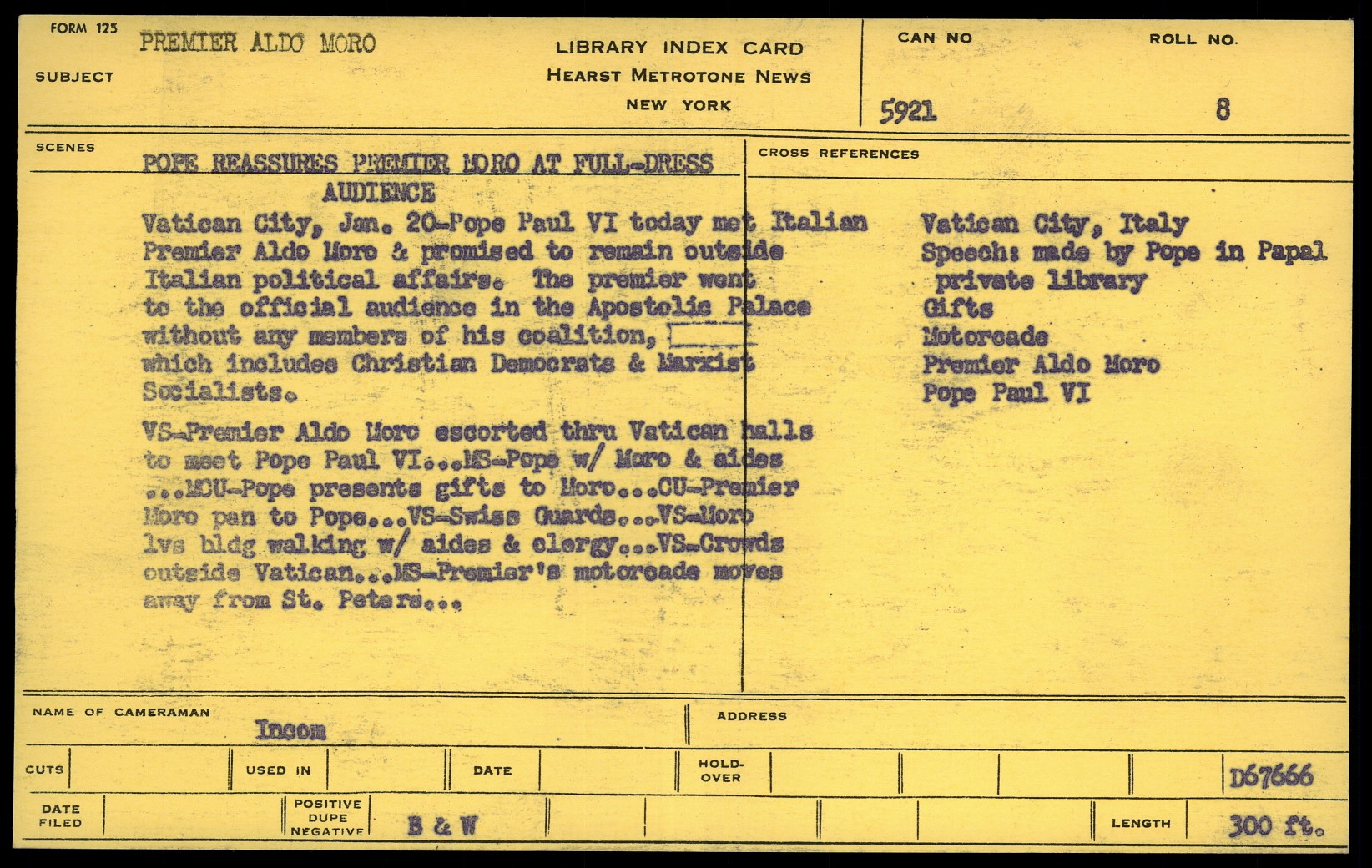 FORM 125

SUBJECT PREMIER ALDO MORO

LIBRARY INDEX CARD
HEARST METROTONE NEWS
NEW YORK

CAN NO 5921

ROLL NO. 8

SCENES

POPE REASSURES PREMIER MORO AT FULL-DRESS AUDIENCE

Vatican City, Jan. 20-Pope Paul VI today met Italian Premier Aldo Moro & promised to remain outside Italian political affairs. The premier went to the official audience in the Apostolic Palace without any members of his coalition, which includes Christian Democrats & Marxist Socialists.

VS-Premier Aldo Moro escorted thru Vatican halls to meet Pope Paul VI...MS-Pope w/ Moro & aides ...MCU-Pope presents gifts to Moro...CU-Premier Moro pan to Pope...VS-Swiss Guards...VS-Moro lvs bldg walking w/ aides & clergy...VS-Crowds outside Vatican...MS-Premier's motorcade moves away from St. Peters...

CROSS REFERENCES

Vatican City, Italy
Speech: made by Pope in Papal private library
Gifts
Motorcade
Premier Aldo Moro
Pope Paul VI

NAME OF CAMERAMAN Incom

ADDRESS

CUTS

USED IN

DATE

HOLD-OVER

D67666

DATE FILED

POSITIVE DUPE NEGATIVE B & W

LENGTH 300 ft.